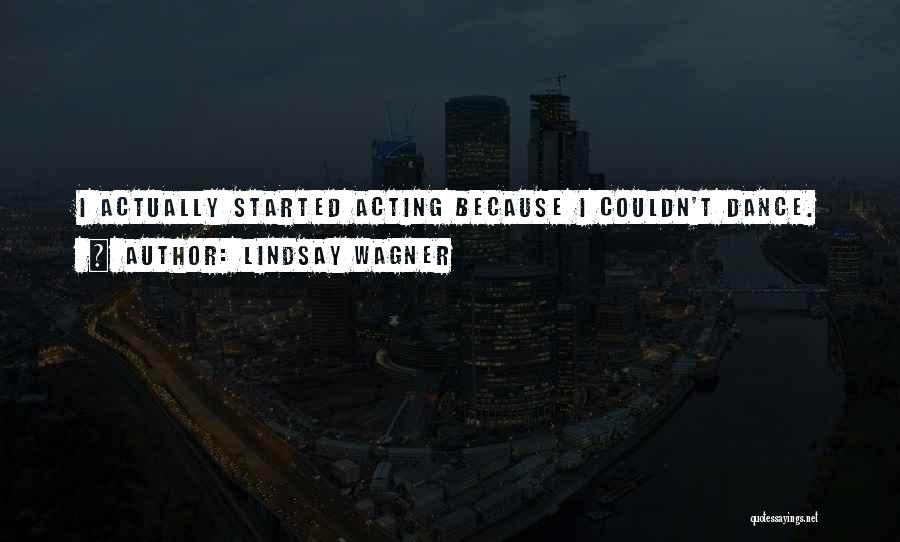 I ACTUALLY STARTED ACTING BECAUSE I COULDN'T DANCE.

AUTHOR: LINDSAY WAGNER

quotessayings.net